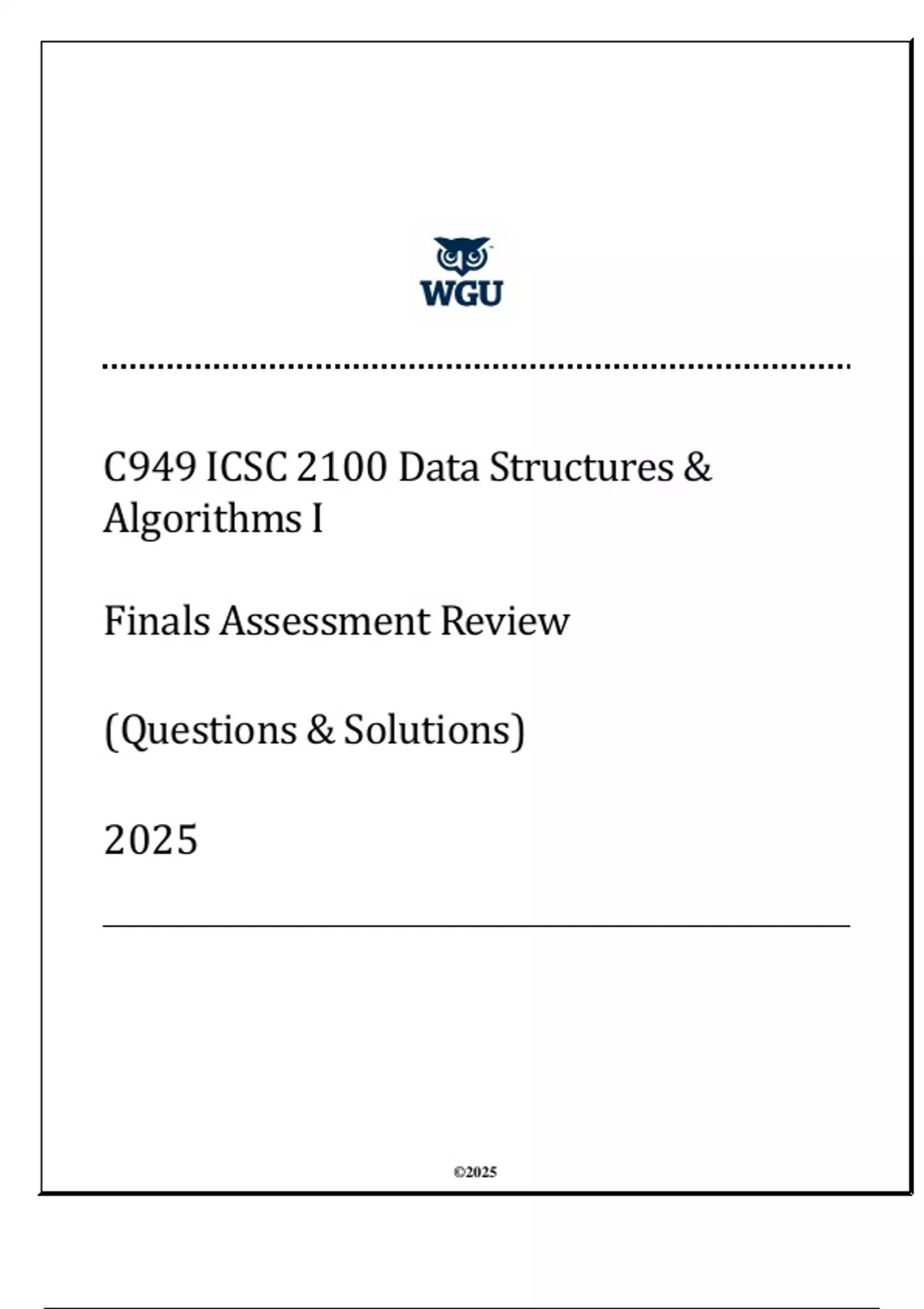 WGU

C949 ICSC 2100 Data Structures & Algorithms I

Finals Assessment Review

(Questions & Solutions)

2025

©2025